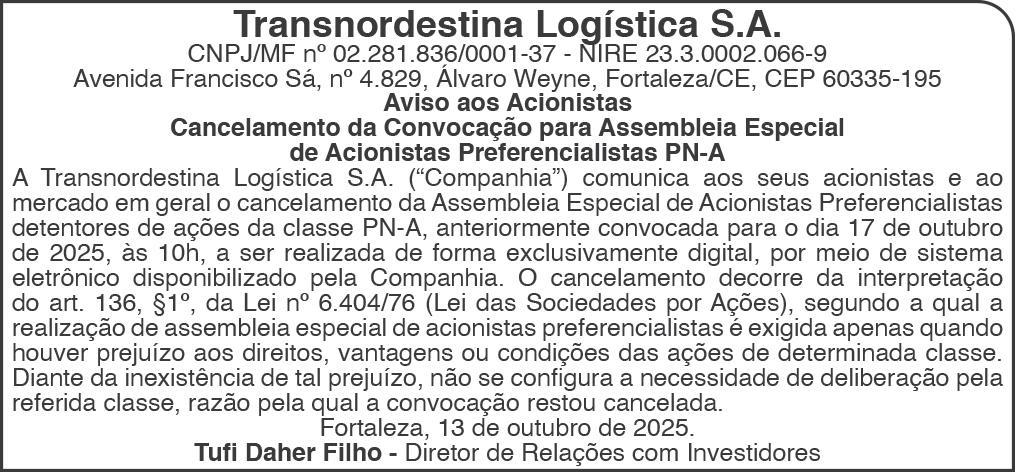 Transnordestina Logística S.A.
CNPJ/MF nº 02.281.836/0001-37 - NIRE 23.3.0002.066-9
Avenida Francisco Sá, nº 4.829, Álvaro Weyne, Fortaleza/CE, CEP 60335-195
Aviso aos Acionistas
Cancelamento da Convocação para Assembleia Especial de Acionistas Preferencialistas PN-A

A Transnordestina Logística S.A. (“Companhia”) comunica aos seus acionistas e ao mercado em geral o cancelamento da Assembleia Especial de Acionistas Preferencialistas detentores de ações da classe PN-A, anteriormente convocada para o dia 17 de outubro de 2025, às 10h, a ser realizada de forma exclusivamente digital, por meio de sistema eletrônico disponibilizado pela Companhia. O cancelamento decorre da interpretação do art. 136, §1º, da Lei nº 6.404/76 (Lei das Sociedades por Ações), segundo a qual a realização de assembleia especial de acionistas preferencialistas é exigida apenas quando houver prejuízo aos direitos, vantagens ou condições das ações de determinada classe. Diante da inexistência de tal prejuízo, não se configura a necessidade de deliberação pela referida classe, razão pela qual a convocação restou cancelada.

Fortaleza, 13 de outubro de 2025.
Tufi Daher Filho - Diretor de Relações com Investidores